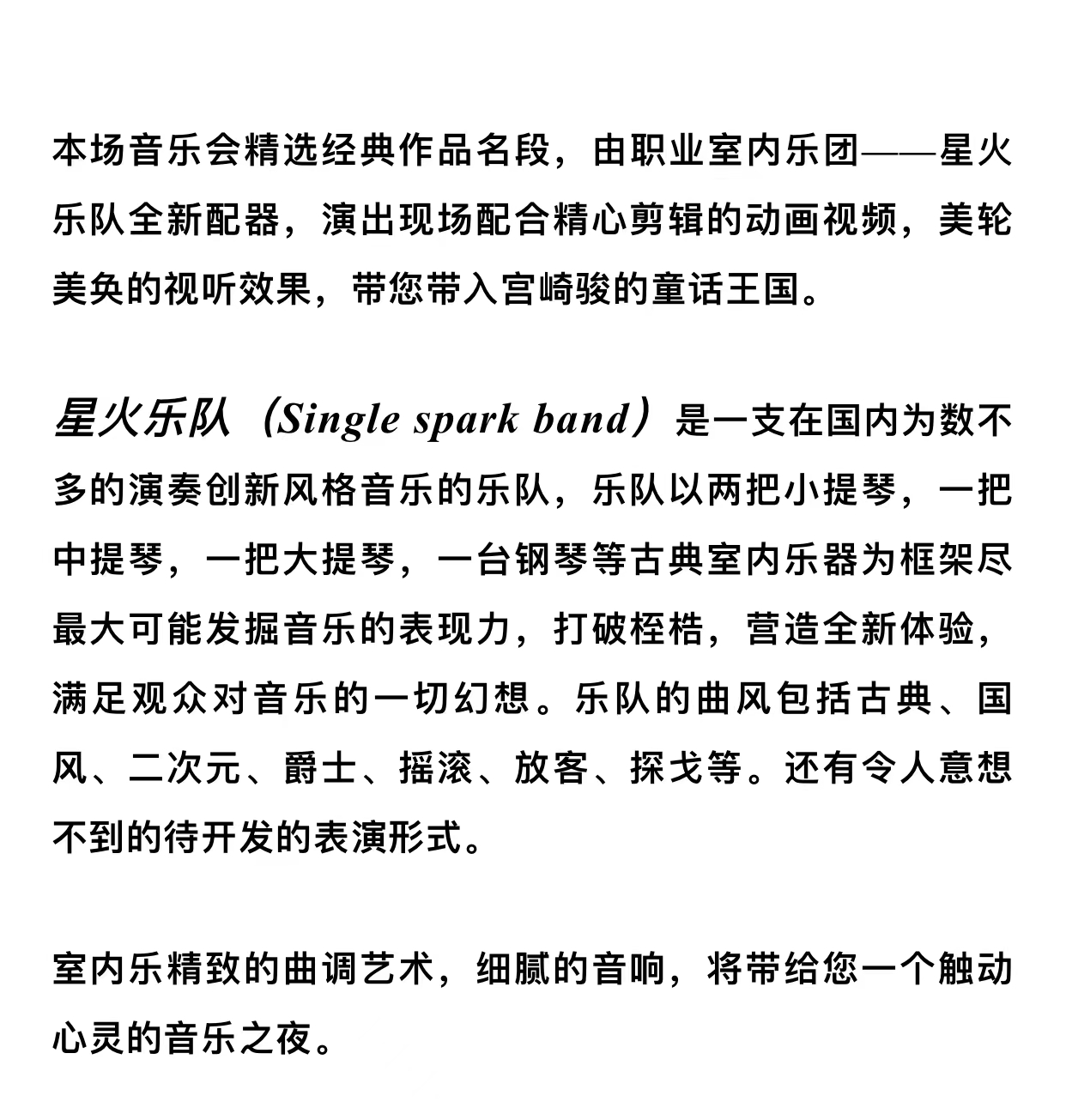 本场音乐会精选经典作品名段，由职业室内乐团——星火乐队全新配器，演出现场配合精心剪辑的动画视频，美轮美奂的视听效果，带您带入宫崎骏的童话王国。

星火乐队（Single spark band）是一支在国内为数不多的演奏创新风格音乐的乐队，乐队以两把小提琴，一把中提琴，一把大提琴，一台钢琴等古典室内乐器为框架尽最大可能发掘音乐的表现力，打破桎梏，营造全新体验，满足观众对音乐的一切幻想。乐队的曲风包括古典、国风、二次元、爵士、摇滚、放客、探戈等。还有令人意想不到的待开发的表演形式。

室内乐精致的曲调艺术，细腻的音响，将带给您一个触动心灵的音乐之夜。